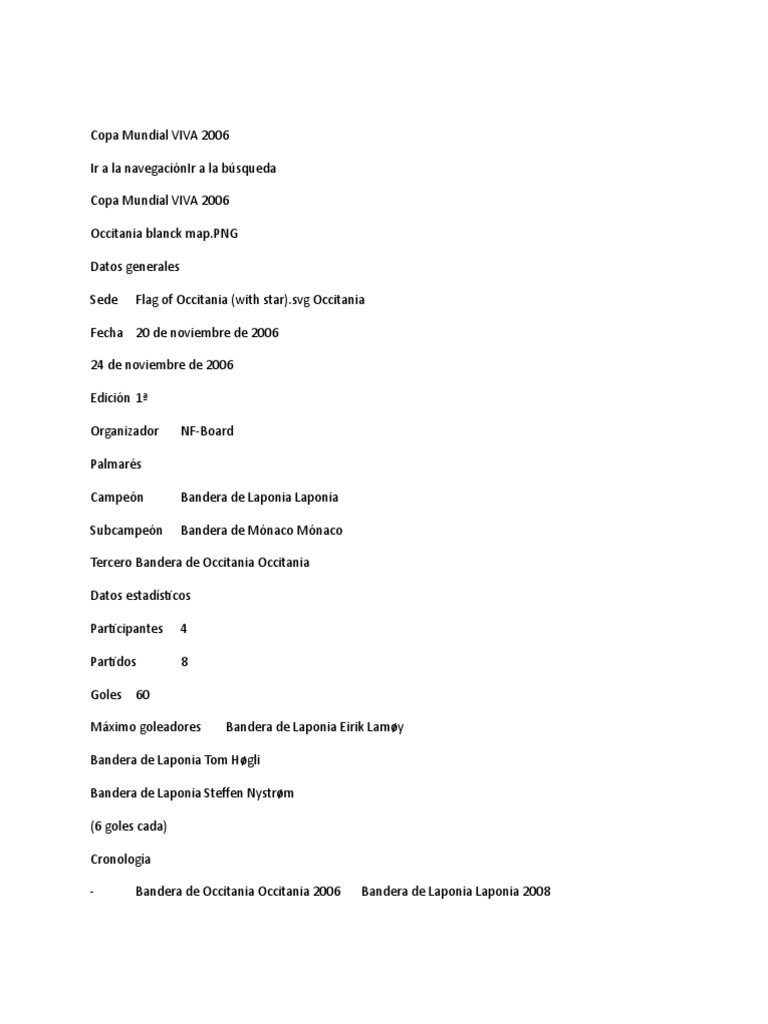 Copa Mundial VIVA 2006

Ir a la navegaciónIr a la búsqueda

Copa Mundial VIVA 2006

Occitania blanck map.PNG

Datos generales

Sede Flag of Occitania (with star).svg Occitania

Fecha 20 de noviembre de 2006

24 de noviembre de 2006

Edición 1ª

Organizador NF-Board

Palmarés

Campeón Bandera de Laponia Laponia

Subcampeón Bandera de Mónaco Mónaco

Tercero Bandera de Occitania Occitania

Datos estadísticos

Participantes 4

Partidos 8

Goles 60

Máximo goleadores Bandera de Laponia Eirik Lamøy

Bandera de Laponia Tom Høgli

Bandera de Laponia Steffen Nystrøm

(6 goles cada)

Cronología

- Bandera de Occitania Occitania 2006 Bandera de Laponia Laponia 2008